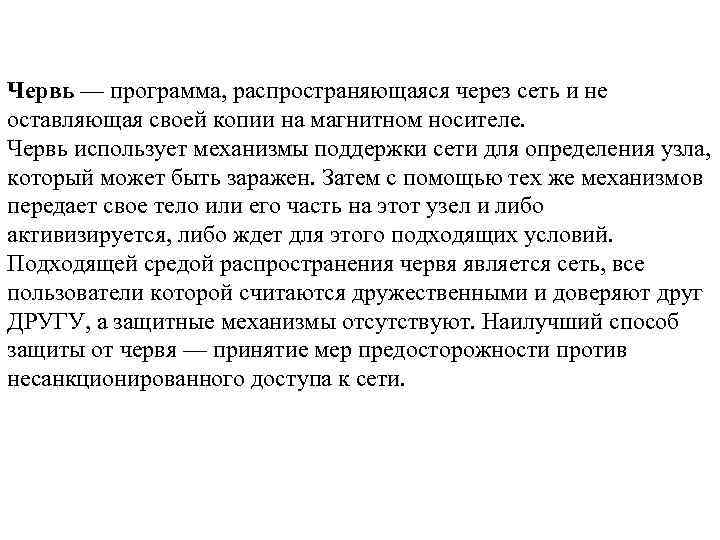 Червь — программа, распространяющаяся через сеть и не оставляющая своей копии на магнитном носителе.
Червь использует механизмы поддержки сети для определения узла, который может быть заражен. Затем с помощью тех же механизмов передает свое тело или его часть на этот узел и либо активизируется, либо ждет для этого подходящих условий.
Подходящей средой распространения червя является сеть, все пользователи которой считаются дружественными и доверяют друг ДРУГУ, а защитные механизмы отсутствуют. Наилучший способ защиты от червя — принятие мер предосторожности против несанкционированного доступа к сети.